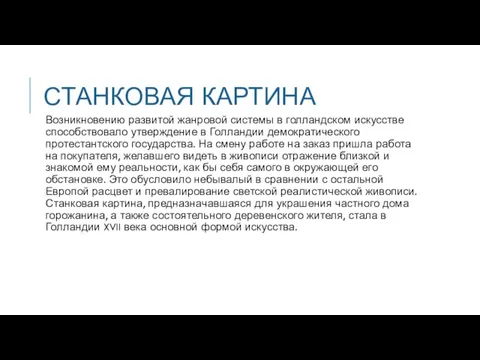 СТАНКОВАЯ КАРТИНА

Возникновению развитой жанровой системы в голландском искусстве способствовало утверждение в Голландии демократического протестантского государства. На смену работе на заказ пришла работа на покупателя, желавшего видеть в живописи отражение близкой и знакомой ему реальности, как бы себя самого в окружающей его обстановке. Это обусловило небывалый в сравнении с остальной Европой расцвет и превалирование светской реалистической живописи. Станковая картина, предназначавшаяся для украшения частного дома горожанина, а также состоятельного деревенского жителя, стала в Голландии XVII века основной формой искусства.